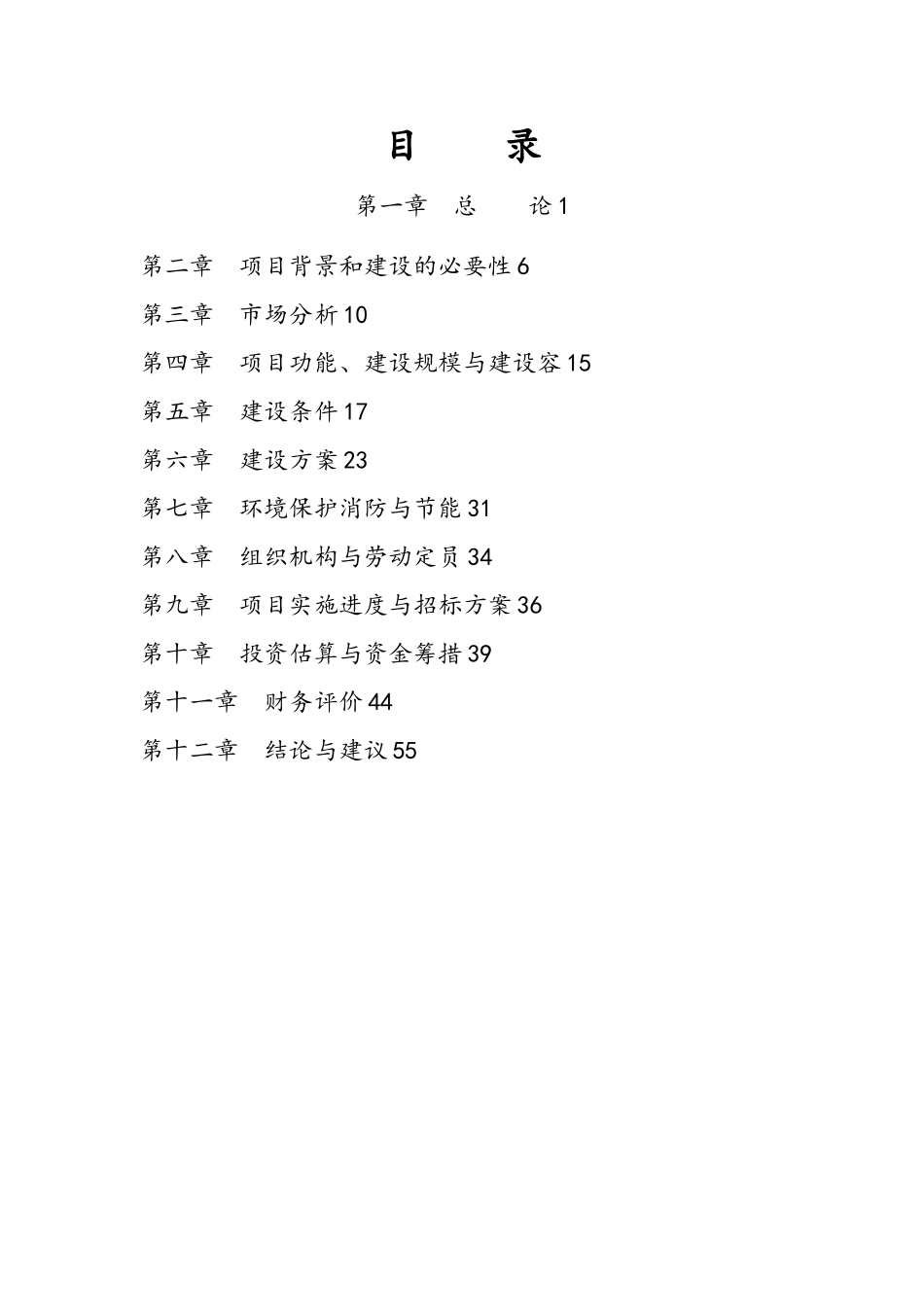 目　录

第一章　总　　论 1

第二章　项目背景和建设的必要性 6

第三章　市场分析 10

第四章　项目功能、建设规模与建设容 15

第五章　建设条件 17

第六章　建设方案 23

第七章　环境保护消防与节能 31

第八章　组织机构与劳动定员 34

第九章　项目实施进度与招标方案 36

第十章　投资估算与资金筹措 39

第十一章　财务评价 44

第十二章　结论与建议 55